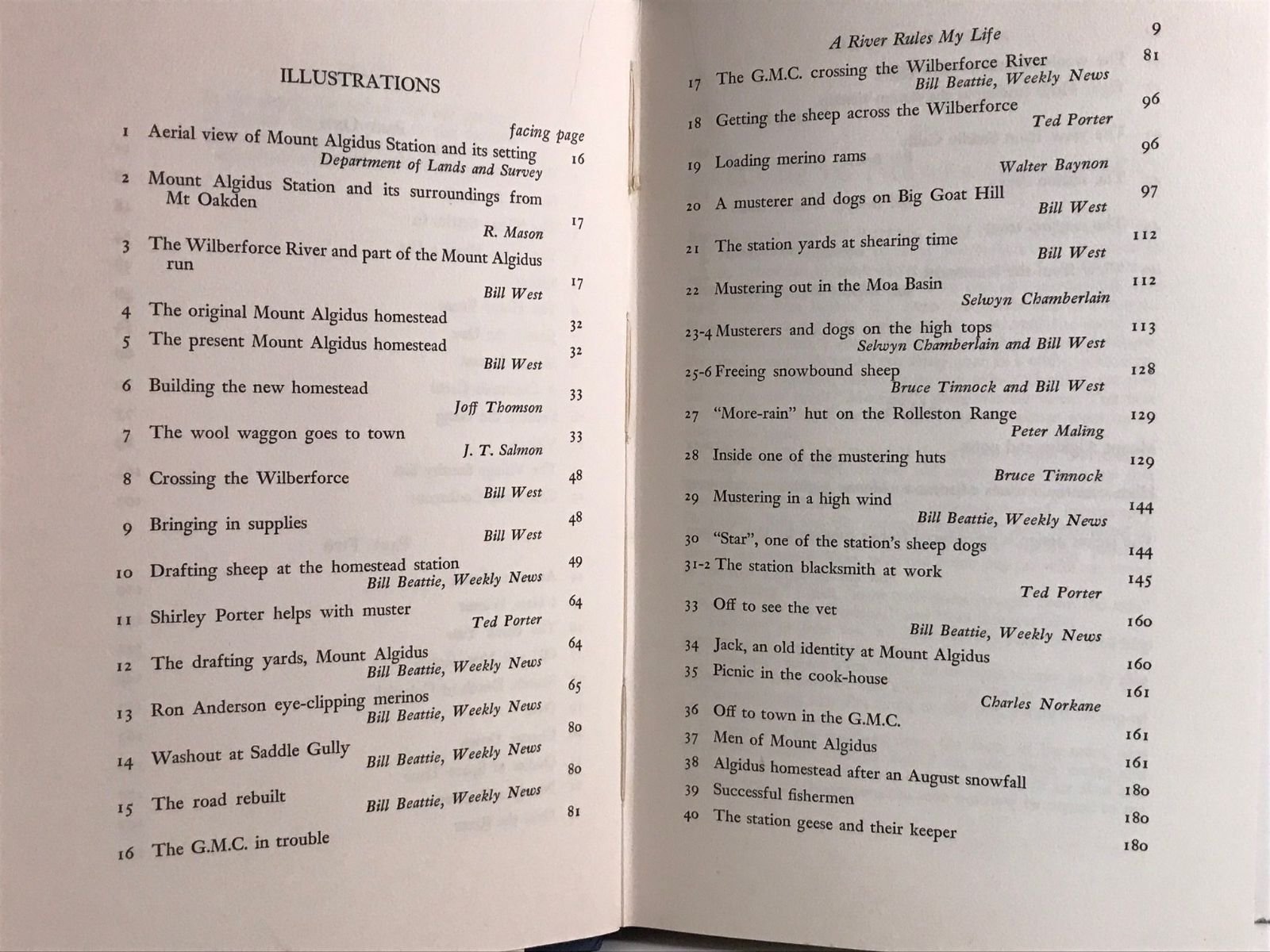 ILLUSTRATIONS

facing page

1 Aerial view of Mount Algidus Station and its setting
Department of Lands and Survey 16

2 Mount Algidus Station and its surroundings from Mt Oakden
R. Mason 17

3 The Wilberforce River and part of the Mount Algidus run
Bill West 17

4 The original Mount Algidus homestead 32

5 The present Mount Algidus homestead
Bill West 32

6 Building the new homestead
Joff Thomson 33

7 The wool waggon goes to town
J. T. Salmon 33

8 Crossing the Wilberforce
Bill West 48

9 Bringing in supplies
Bill West 48

10 Drafting sheep at the homestead station
Bill Beattie, Weekly News 49

11 Shirley Porter helps with muster
Ted Porter 64

12 The drafting yards, Mount Algidus
Bill Beattie, Weekly News 64

13 Ron Anderson eye-clipping merinos
Bill Beattie, Weekly News 65

14 Washout at Saddle Gully
Bill Beattie, Weekly News 80

15 The road rebuilt
Bill Beattie, Weekly News 80

16 The G.M.C. in trouble 81

A River Rules My Life 9

17 The G.M.C. crossing the Wilberforce River
Bill Beattie, Weekly News 81

18 Getting the sheep across the Wilberforce
Ted Porter 96

19 Loading merino rams
Walter Baynon 96

20 A musterer and dogs on Big Goat Hill
Bill West 97

21 The station yards at shearing time
Bill West 112

22 Mustering out in the Moa Basin
Selwyn Chamberlain 112

23-4 Musterers and dogs on the high tops
Selwyn Chamberlain and Bill West 113

25-6 Freeing snowbound sheep
Bruce Tinnock and Bill West 128

27 "More-rain" hut on the Rolleston Range
Peter Maling 129

28 Inside one of the mustering huts
Bruce Tinnock 129

29 Mustering in a high wind
Bill Beattie, Weekly News 144

30 "Star", one of the station's sheep dogs 144

31-2 The station blacksmith at work
Ted Porter 145

33 Off to see the vet
Bill Beattie, Weekly News 160

34 Jack, an old identity at Mount Algidus 160

35 Picnic in the cook-house
Charles Norkane 161

36 Off to town in the G.M.C. 161

37 Men of Mount Algidus 161

38 Algidus homestead after an August snowfall 180

39 Successful fishermen 180

40 The station geese and their keeper 180